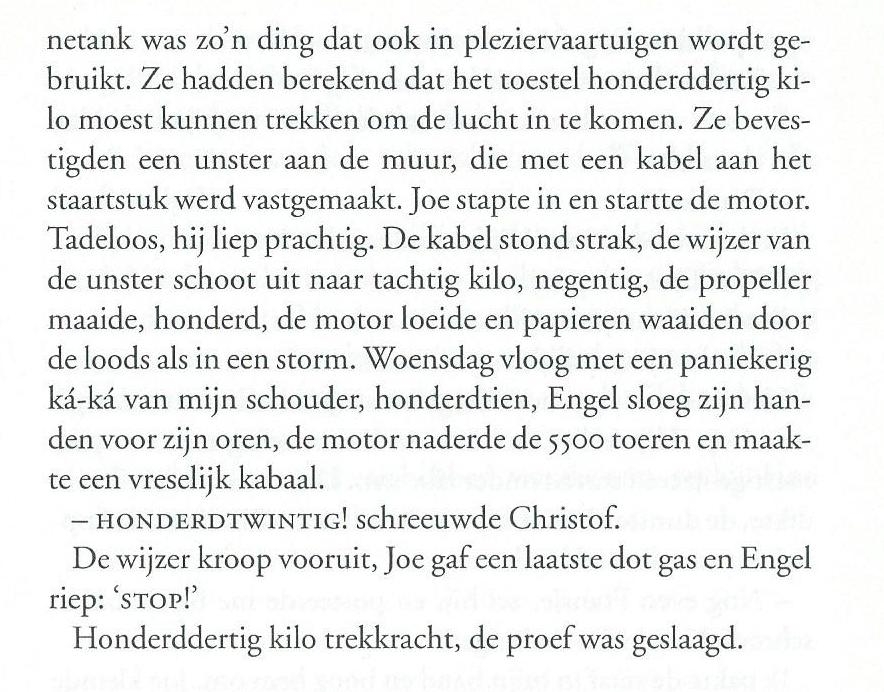 netank was zo'n ding dat ook in pleziervaartuigen wordt gebruikt. Ze hadden berekend dat het toestel honderddertig kilo moest kunnen trekken om de lucht in te komen. Ze bevestigden een unster aan de muur, die met een kabel aan het staartstuk werd vastgemaakt. Joe stapte in en startte de motor. Tadeloos, hij liep prachtig. De kabel stond strak, de wijzer van de unster schoot uit naar tachtig kilo, negentig, de propeller maaide, honderd, de motor loeide en papieren waaiden door de loods als in een storm. Woensdag vloog met een paniekerig ká-ká van mijn schouder, honderdtien, Engel sloeg zijn handen voor zijn oren, de motor naderde de 5500 toeren en maakte een vreselijk kabaal.

– HONDERDTWINTIG! schreeuwde Christof.

De wijzer kroop vooruit, Joe gaf een laatste dot gas en Engel riep: 'STOP!'

Honderddertig kilo trekkracht, de proef was geslaagd.